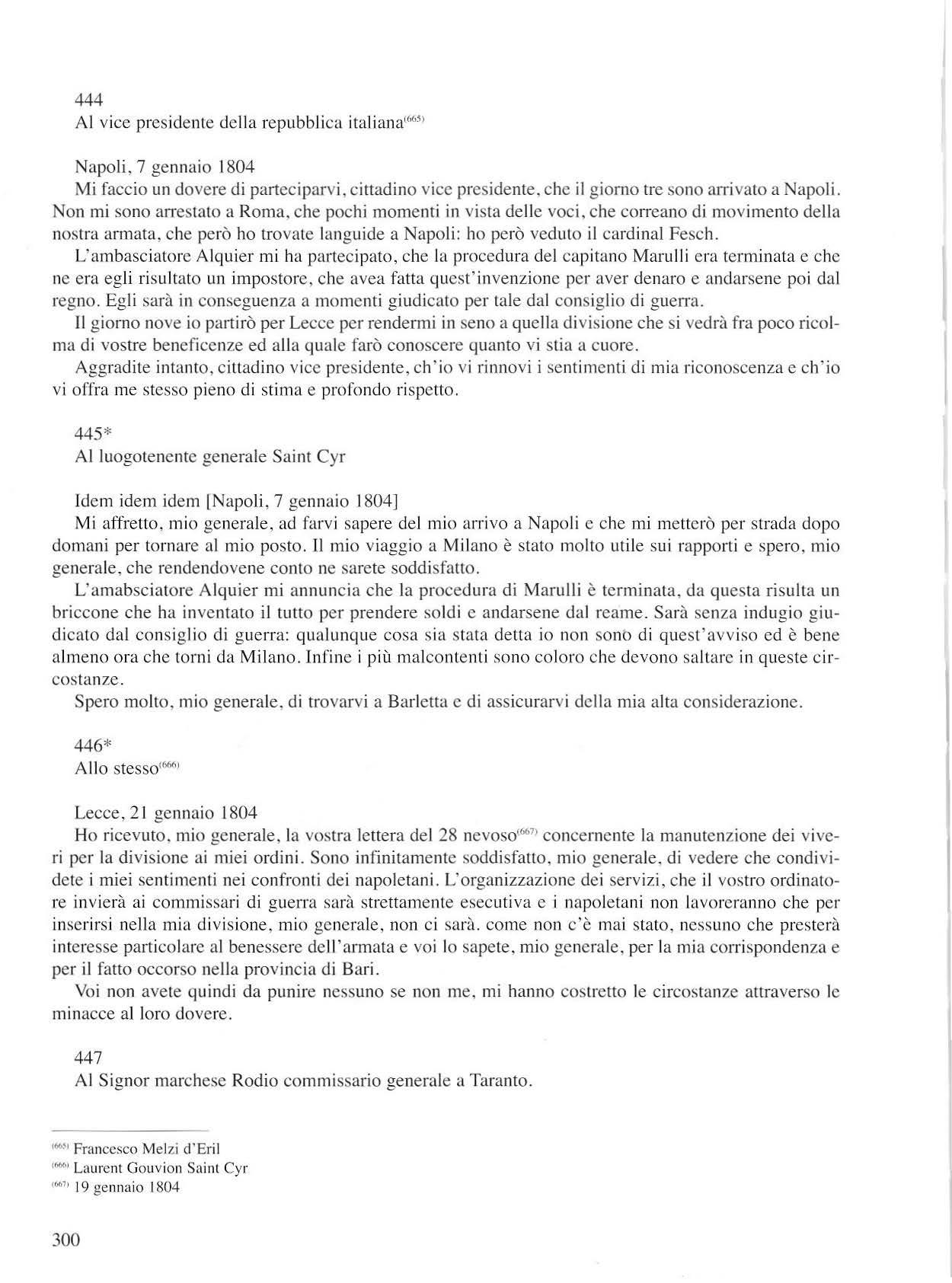 444
Al vice presidente della repubblica italiana$^{(665)}$

Napoli, 7 gennaio 1804
Mi faccio un dovere di parteciparvi, cittadino vice presidente, che il giorno tre sono arrivato a Napoli. Non mi sono arrestato a Roma, che pochi momenti in vista delle voci, che correano di movimento della nostra armata, che però ho trovate languide a Napoli: ho però veduto il cardinal Fesch.

L'ambasciatore Alquier mi ha partecipato, che la procedura del capitano Marulli era terminata e che ne era egli risultato un impostore, che avea fatta quest'invenzione per aver denaro e andarsene poi dal regno. Egli sarà in conseguenza a momenti giudicato per tale dal consiglio di guerra.

Il giorno nove io partirò per Lecce per rendermi in seno a quella divisione che si vedrà fra poco ricolma di vostre beneficenze ed alla quale farò conoscere quanto vi stia a cuore.

Aggradite intanto, cittadino vice presidente, ch'io vi rinnovi i sentimenti di mia riconoscenza e ch'io vi offra me stesso pieno di stima e profondo rispetto.

445*
Al luogotenente generale Saint Cyr

Idem idem idem [Napoli, 7 gennaio 1804]
Mi affretto, mio generale, ad farvi sapere del mio arrivo a Napoli e che mi metterò per strada dopo domani per tornare al mio posto. Il mio viaggio a Milano è stato molto utile sui rapporti e spero, mio generale, che rendendovene conto ne sarete soddisfatto.

L'amabsciatore Alquier mi annuncia che la procedura di Marulli è terminata, da questa risulta un briccone che ha inventato il tutto per prendere soldi e andarsene dal reame. Sarà senza indugio giudicato dal consiglio di guerra: qualunque cosa sia stata detta io non sono di quest'avviso ed è bene almeno ora che torni da Milano. Infine i più malcontenti sono coloro che devono saltare in queste circostanze.

Spero molto, mio generale, di trovarvi a Barletta e di assicurarvi della mia alta considerazione.

446*
Allo stesso$^{(666)}$

Lecce, 21 gennaio 1804
Ho ricevuto, mio generale, la vostra lettera del 28 nevoso$^{(667)}$ concernente la manutenzione dei viveri per la divisione ai miei ordini. Sono infinitamente soddisfatto, mio generale, di vedere che condividete i miei sentimenti nei confronti dei napoletani. L'organizzazione dei servizi, che il vostro ordinatore invierà ai commissari di guerra sarà strettamente esecutiva e i napoletani non lavoreranno che per inserirsi nella mia divisione, mio generale, non ci sarà. come non c'è mai stato, nessuno che presterà interesse particolare al benessere dell'armata e voi lo sapete, mio generale, per la mia corrispondenza e per il fatto occorso nella provincia di Bari.

Voi non avete quindi da punire nessuno se non me, mi hanno costretto le circostanze attraverso le minacce al loro dovere.

447
Al Signor marchese Rodio commissario generale a Taranto.

$^{(665)}$ Francesco Melzi d'Eril
$^{(666)}$ Laurent Gouvion Saint Cyr
$^{(667)}$ 19 gennaio 1804

300